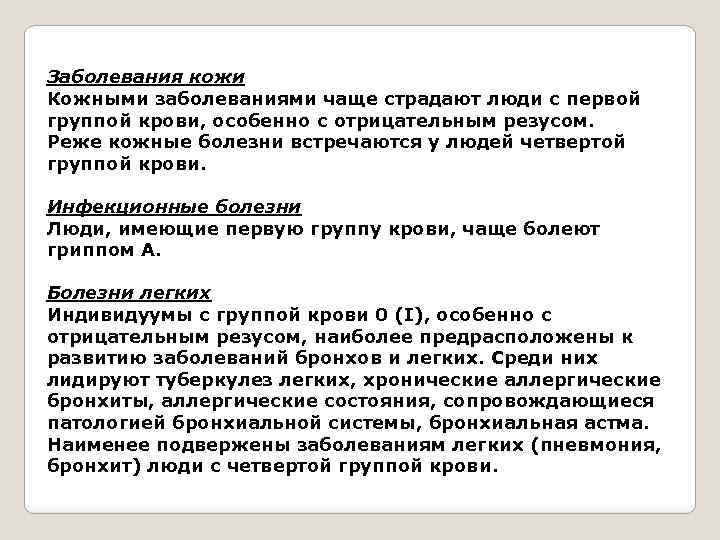 Заболевания кожи
Кожными заболеваниями чаще страдают люди с первой группой крови, особенно с отрицательным резусом. Реже кожные болезни встречаются у людей четвертой группой крови.

Инфекционные болезни
Люди, имеющие первую группу крови, чаще болеют гриппом А.

Болезни легких
Индивидуумы с группой крови 0 (I), особенно с отрицательным резусом, наиболее предрасположены к развитию заболеваний бронхов и легких. Среди них лидируют туберкулез легких, хронические аллергические бронхиты, аллергические состояния, сопровождающиеся патологией бронхиальной системы, бронхиальная астма. Наименее подвержены заболеваниям легких (пневмония, бронхит) люди с четвертой группой крови.